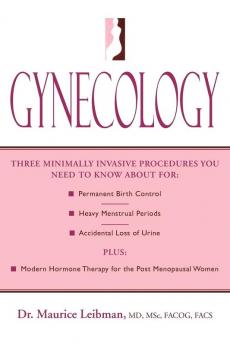 GYNECOLOGY

THREE MINIMALLY INVASIVE PROCEDURES YOU NEED TO KNOW ABOUT FOR:

■ Permanent Birth Control

■ Heavy Menstrual Periods

■ Accidental Loss of Urine

PLUS:

■ Modern Hormone Therapy for the Post Menopausal Women

Dr. Maurice Leibman, MD, MSc, FACOG, FACS